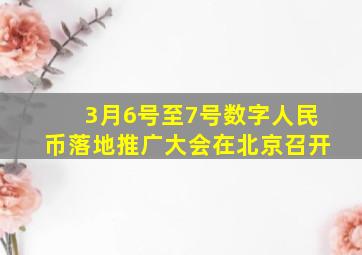 3月6号至7号数字人民币落地推广大会在北京召开